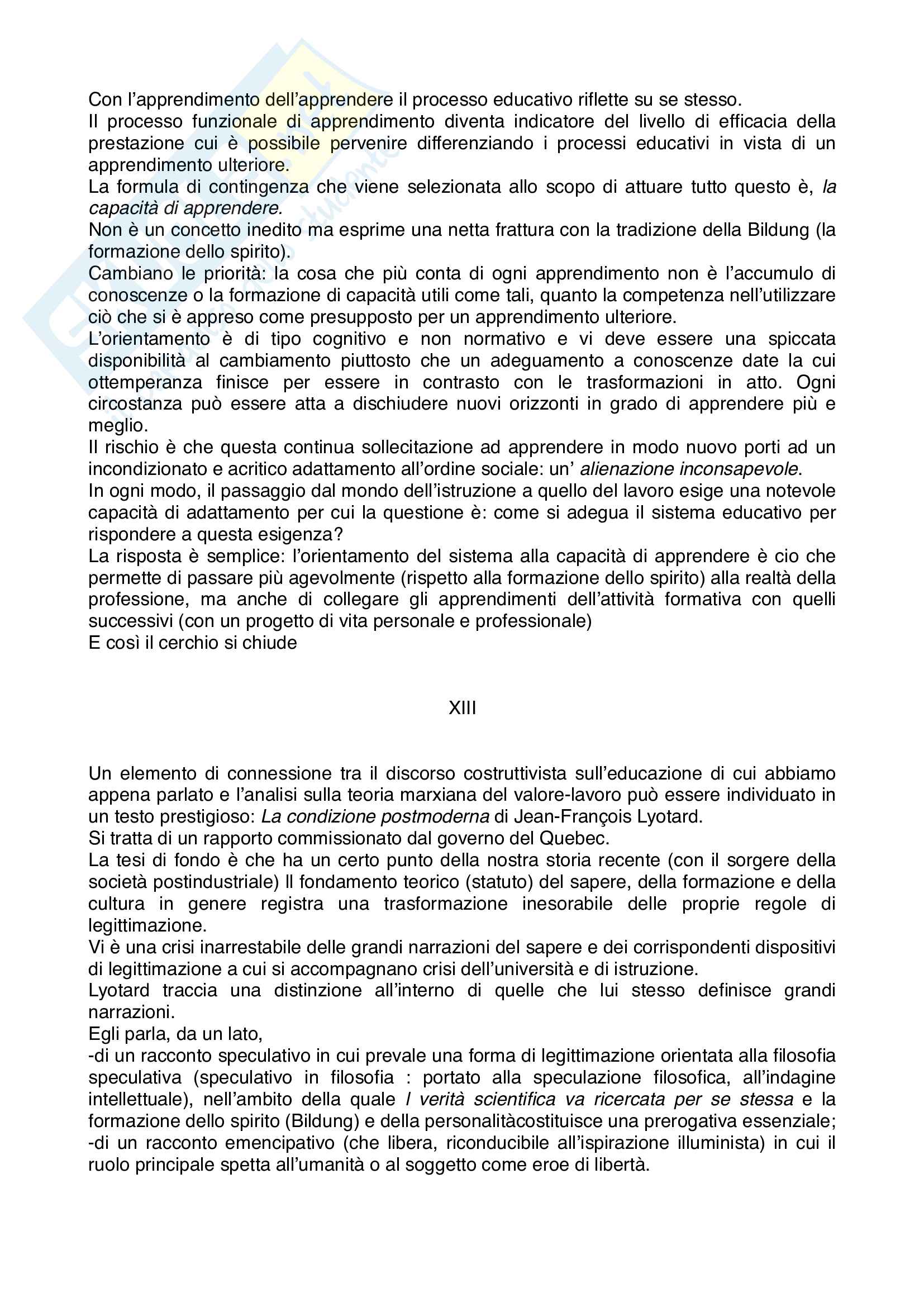 Con l'apprendimento dell'apprendere il processo educativo riflette su se stesso.
Il processo funzionale di apprendimento diventa indicatore del livello di efficacia della prestazione cui è possibile pervenire differenziando i processi educativi in vista di un apprendimento ulteriore.
La formula di contingenza che viene selezionata allo scopo di attuare tutto questo è, la capacità di apprendere.
Non è un concetto inedito ma esprime una netta frattura con la tradizione della Bildung (la formazione dello spirito).
Cambiano le priorità: la cosa che più conta di ogni apprendimento non è l'accumulo di conoscenze o la formazione di capacità utili come tali, quanto la competenza nell'utilizzare ciò che si è appreso come presupposto per un apprendimento ulteriore.
L'orientamento è di tipo cognitivo e non normativo e vi deve essere una spiccata disponibilità al cambiamento piuttosto che un adeguamento a conoscenze date la cui ottemperanza finisce per essere in contrasto con le trasformazioni in atto. Ogni circostanza può essere atta a dischiudere nuovi orizzonti in grado di apprendere più e meglio.
Il rischio è che questa continua sollecitazione ad apprendere in modo nuovo porti ad un incondizionato e acritico adattamento all'ordine sociale: un' alienazione inconsapevole.
In ogni modo, il passaggio dal mondo dell'istruzione a quello del lavoro esige una notevole capacità di adattamento per cui la questione è: come si adegua il sistema educativo per rispondere a questa esigenza?
La risposta è semplice: l'orientamento del sistema alla capacità di apprendere è cio che permette di passare più agevolmente (rispetto alla formazione dello spirito) alla realtà della professione, ma anche di collegare gli apprendimenti dell'attività formativa con quelli successivi (con un progetto di vita personale e professionale)
E così il cerchio si chiude

XIII

Un elemento di connessione tra il discorso costruttivista sull'educazione di cui abbiamo appena parlato e l'analisi sulla teoria marxiana del valore-lavoro può essere individuato in un testo prestigioso: La condizione postmoderna di Jean-François Lyotard.
Si tratta di un rapporto commissionato dal governo del Quebec.
La tesi di fondo è che ha un certo punto della nostra storia recente (con il sorgere della società postindustriale) Il fondamento teorico (statuto) del sapere, della formazione e della cultura in genere registra una trasformazione inesorabile delle proprie regole di legittimazione.
Vi è una crisi inarrestabile delle grandi narrazioni del sapere e dei corrispondenti dispositivi di legittimazione a cui si accompagnano crisi dell'università e di istruzione.
Lyotard traccia una distinzione all'interno di quelle che lui stesso definisce grandi narrazioni.
Egli parla, da un lato,
-di un racconto speculativo in cui prevale una forma di legittimazione orientata alla filosofia speculativa (speculativo in filosofia : portato alla speculazione filosofica, all'indagine intellettuale), nell'ambito della quale l verità scientifica va ricercata per se stessa e la formazione dello spirito (Bildung) e della personalitàcostituisce una prerogativa essenziale;
-di un racconto emencipativo (che libera, riconducibile all'ispirazione illuminista) in cui il ruolo principale spetta all'umanità o al soggetto come eroe di libertà.